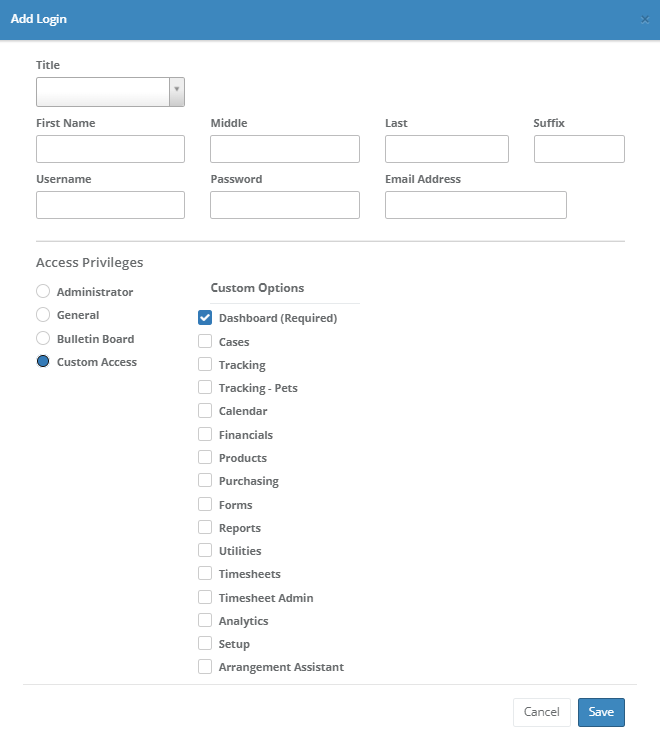 Add Login

×

Title

First Name

Middle

Last

Suffix

Username

Password

Email Address

Access Privileges

Administrator

General

Bulletin Board

Custom Access

Custom Options

Dashboard (Required)

Cases

Tracking

Tracking - Pets

Calendar

Financials

Products

Purchasing

Forms

Reports

Utilities

Timesheets

Timesheet Admin

Analytics

Setup

Arrangement Assistant

Cancel

Save